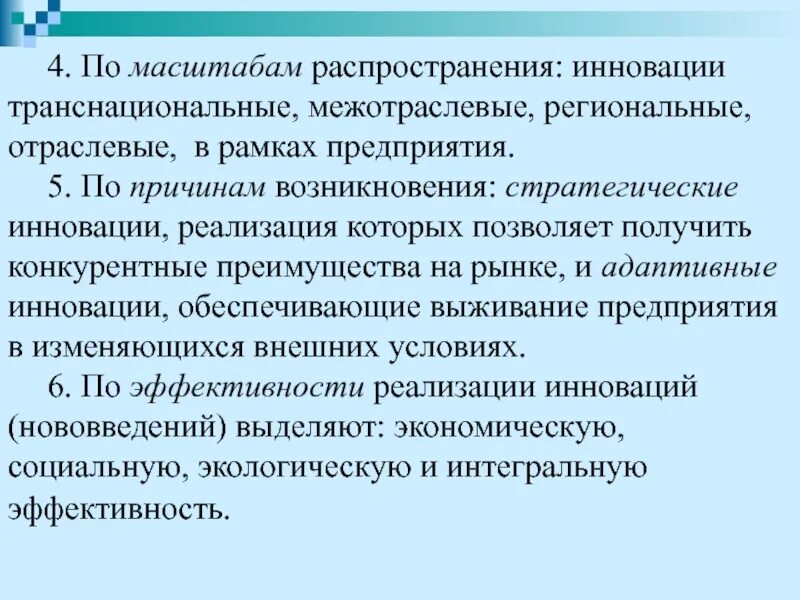 4. По масштабам распространения: инновации транснациональные, межотраслевые, региональные, отраслевые,  в рамках предприятия.

5. По причинам возникновения: стратегические инновации, реализация которых позволяет получить конкурентные преимущества на рынке, и адаптивные инновации, обеспечивающие выживание предприятия в изменяющихся внешних условиях.

6. По эффективности реализации инноваций (нововведений) выделяют: экономическую, социальную, экологическую и интегральную эффективность.